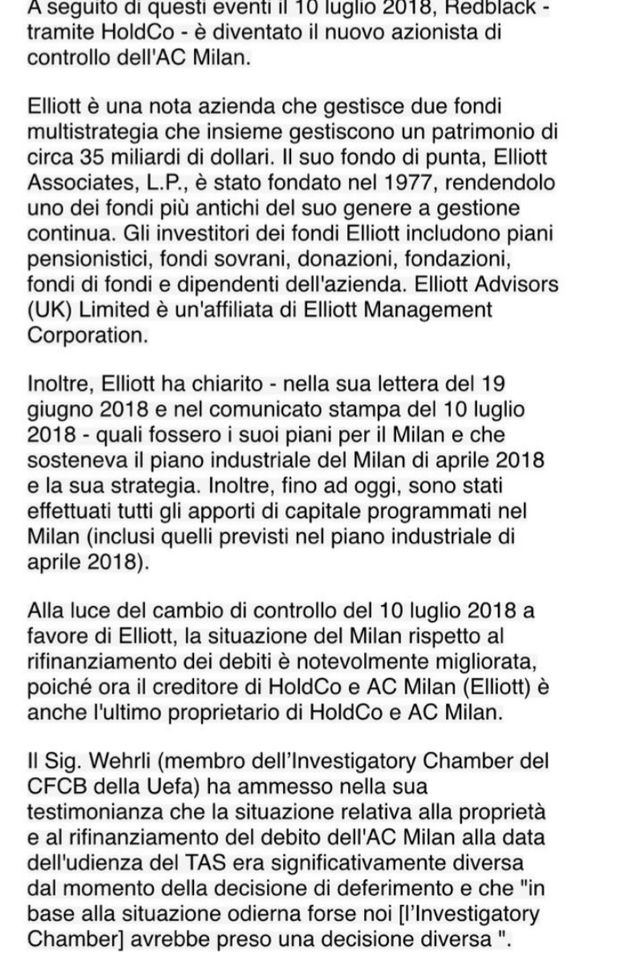 A seguito di questi eventi il 10 luglio 2018, Redblack - tramite HoldCo - è diventato il nuovo azionista di controllo dell'AC Milan.

Elliott è una nota azienda che gestisce due fondi multistrategia che insieme gestiscono un patrimonio di circa 35 miliardi di dollari. Il suo fondo di punta, Elliott Associates, L.P., è stato fondato nel 1977, rendendolo uno dei fondi più antichi del suo genere a gestione continua. Gli investitori dei fondi Elliott includono piani pensionistici, fondi sovrani, donazioni, fondazioni, fondi di fondi e dipendenti dell'azienda. Elliott Advisors (UK) Limited è un'affiliata di Elliott Management Corporation.

Inoltre, Elliott ha chiarito - nella sua lettera del 19 giugno 2018 e nel comunicato stampa del 10 luglio 2018 - quali fossero i suoi piani per il Milan e che sosteneva il piano industriale del Milan di aprile 2018 e la sua strategia. Inoltre, fino ad oggi, sono stati effettuati tutti gli apporti di capitale programmati nel Milan (inclusi quelli previsti nel piano industriale di aprile 2018).

Alla luce del cambio di controllo del 10 luglio 2018 a favore di Elliott, la situazione del Milan rispetto al rifinanziamento dei debiti è notevolmente migliorata, poiché ora il creditore di HoldCo e AC Milan (Elliott) è anche l'ultimo proprietario di HoldCo e AC Milan.

Il Sig. Wehrli (membro dell'Investigatory Chamber del CFCB della Uefa) ha ammesso nella sua testimonianza che la situazione relativa alla proprietà e al rifinanziamento del debito dell'AC Milan alla data dell'udienza del TAS era significativamente diversa dal momento della decisione di deferimento e che "in base alla situazione odierna forse noi [l'Investigatory Chamber] avrebbe preso una decisione diversa ".